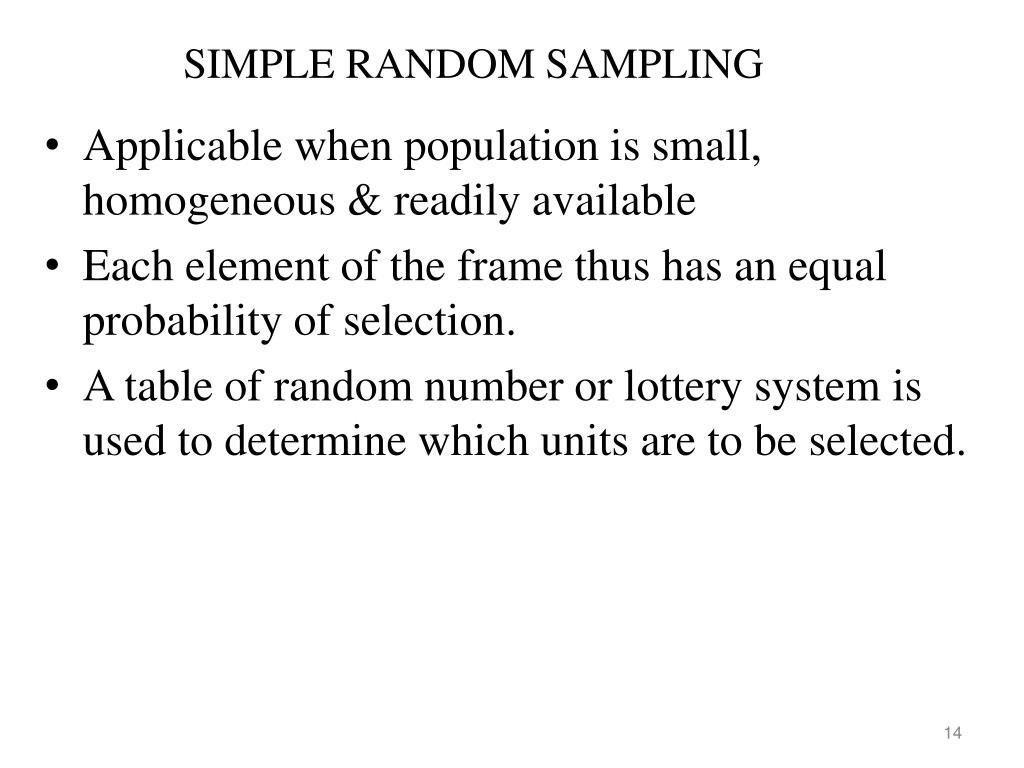 SIMPLE RANDOM SAMPLING

• Applicable when population is small, homogeneous & readily available

• Each element of the frame thus has an equal probability of selection.

• A table of random number or lottery system is used to determine which units are to be selected.

14